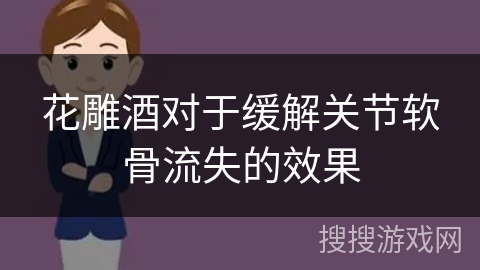 花雕酒对于缓解关节软骨流失的效果

搜搜游戏网